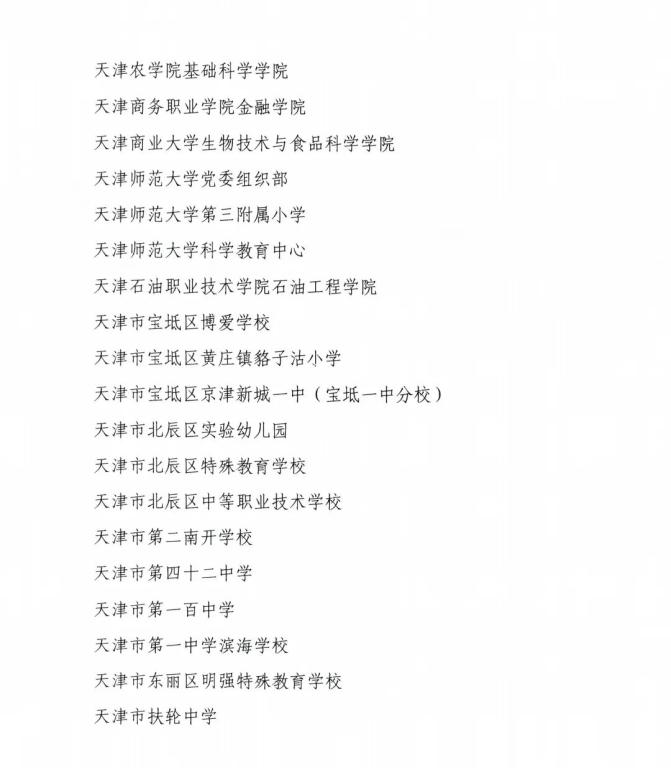 天津农学院基础科学学院

天津商务职业学院金融学院

天津商业大学生物技术与食品科学学院

天津师范大学党委组织部

天津师范大学第三附属小学

天津师范大学科学教育中心

天津石油职业技术学院石油工程学院

天津市宝坻区博爱学校

天津市宝坻区黄庄镇貉子沽小学

天津市宝坻区京津新城一中（宝坻一中分校）

天津市北辰区实验幼儿园

天津市北辰区特殊教育学校

天津市北辰区中等职业技术学校

天津市第二南开学校

天津市第四十二中学

天津市第一百中学

天津市第一中学滨海学校

天津市东丽区明强特殊教育学校

天津市扶轮中学